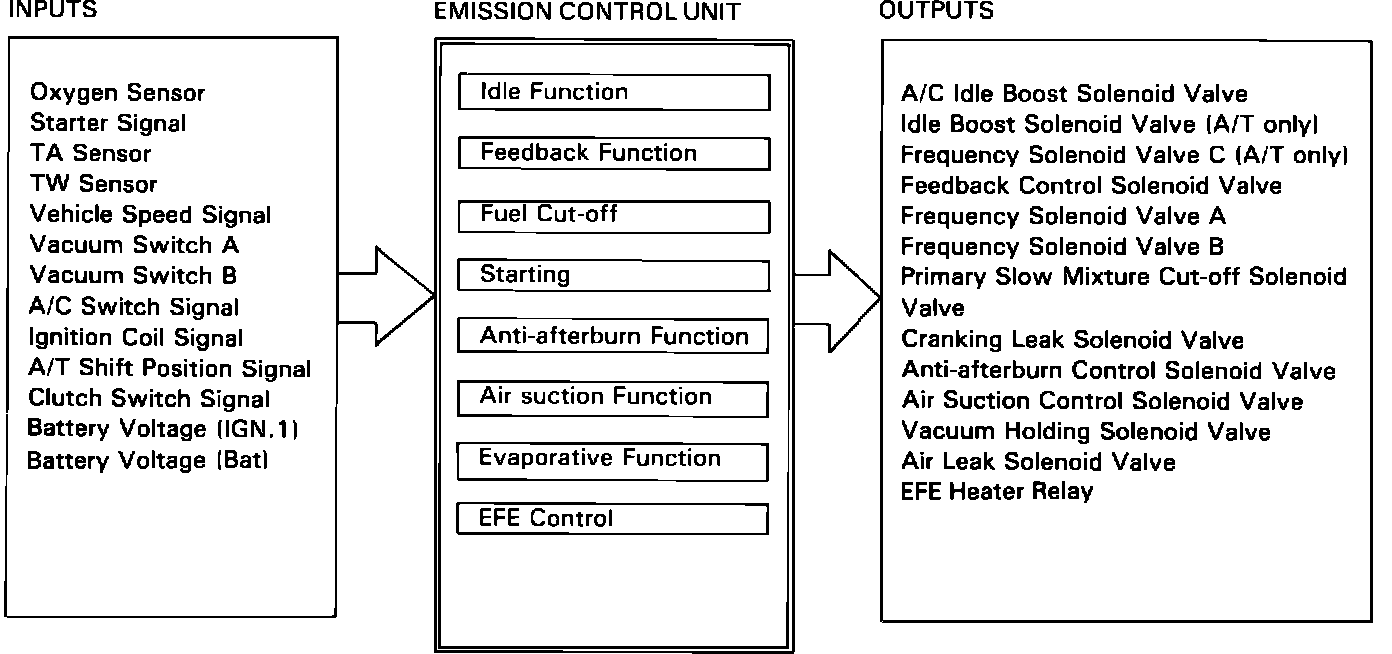 INPUTS

Oxygen Sensor
Starter Signal
TA Sensor
TW Sensor
Vehicle Speed Signal
Vacuum Switch A
Vacuum Switch B
A/C Switch Signal
Ignition Coil Signal
A/T Shift Position Signal
Clutch Switch Signal
Battery Voltage (IGN.1)
Battery Voltage (Bat)

EMISSION CONTROL UNIT

Idle Function
Feedback Function
Fuel Cut-off
Starting
Anti-afterburn Function
Air suction Function
Evaporative Function
EFE Control

OUTPUTS

A/C Idle Boost Solenoid Valve
Idle Boost Solenoid Valve (A/T only)
Frequency Solenoid Valve C (A/T only)
Feedback Control Solenoid Valve
Frequency Solenoid Valve A
Frequency Solenoid Valve B
Primary Slow Mixture Cut-off Solenoid Valve
Cranking Leak Solenoid Valve
Anti-afterburn Control Solenoid Valve
Air Suction Control Solenoid Valve
Vacuum Holding Solenoid Valve
Air Leak Solenoid Valve
EFE Heater Relay